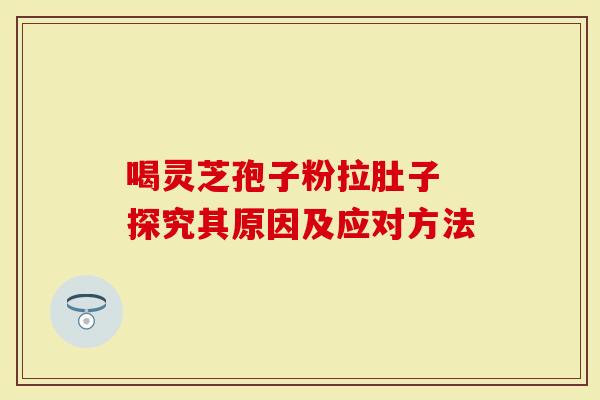 喝灵芝孢子粉拉肚子
探究其原因及应对方法